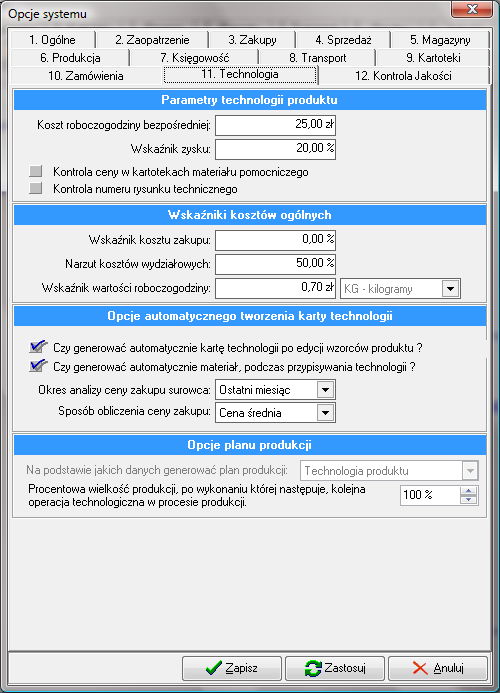 Opcje systemu

1. Ogólne
2. Zaopatrzenie
3. Zakupy
4. Sprzedaż
5. Magazyny
6. Produkcja
7. Księgowość
8. Transport
9. Kartoteki
10. Zamówienia
11. Technologia
12. Kontrola Jakości

Parametry technologii produktu

Koszt roboczogodziny bezpośredniej: 25,00 zł
Wskaźnik zysku: 20,00 %
Kontrola ceny w kartotekach materiału pomocniczego
Kontrola numeru rysunku technicznego

Wskaźniki kosztów ogólnych

Wskaźnik kosztu zakupu: 0,00 %
Narzut kosztów wydziałowych: 50,00 %
Wskaźnik wartości roboczogodziny: 0,70 zł KG - kilogramy

Opcje automatycznego tworzenia karty technologii

Czy generować automatycznie kartę technologii po edycji wzorców produktu ?
Czy generować automatycznie materiał, podczas przypisywania technologii ?
Okres analizy ceny zakupu surowca: Ostatni miesiąc
Sposób obliczenia ceny zakupu: Cena średnia

Opcje planu produkcji

Na podstawie jakich danych generować plan produkcji: Technologia produktu
Procentowa wielkość produkcji, po wykonaniu której następuje, kolejna operacja technologiczna w procesie produkcji. 100 %

Zapisz
Zastosuj
Anuluj